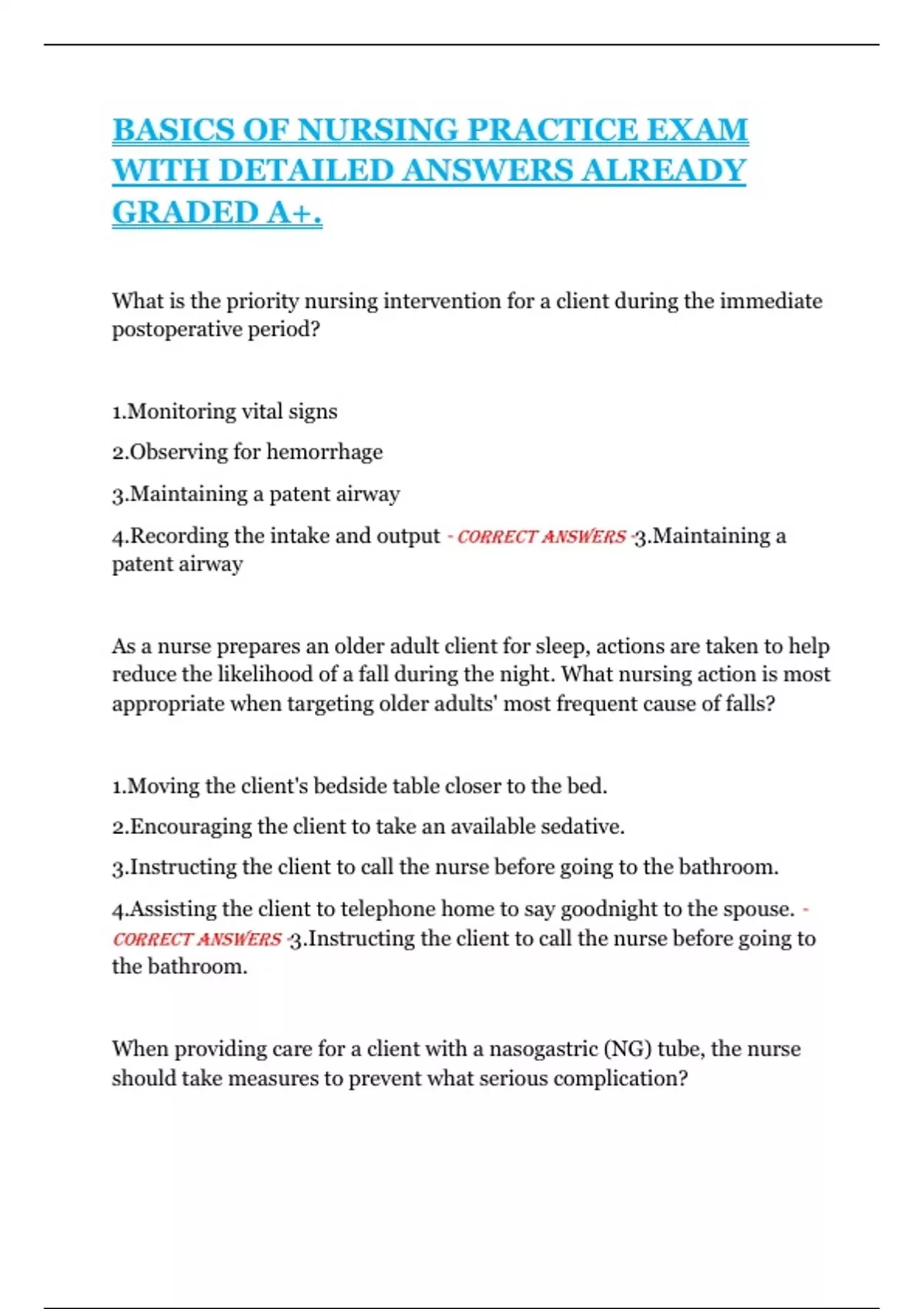 BASICS OF NURSING PRACTICE EXAM WITH DETAILED ANSWERS ALREADY GRADED A+.

What is the priority nursing intervention for a client during the immediate postoperative period?

1.Monitoring vital signs

2.Observing for hemorrhage

3.Maintaining a patent airway

4.Recording the intake and output - CORRECT ANSWERS -3.Maintaining a patent airway

As a nurse prepares an older adult client for sleep, actions are taken to help reduce the likelihood of a fall during the night. What nursing action is most appropriate when targeting older adults' most frequent cause of falls?

1.Moving the client's bedside table closer to the bed.

2.Encouraging the client to take an available sedative.

3.Instructing the client to call the nurse before going to the bathroom.

4.Assisting the client to telephone home to say goodnight to the spouse. - CORRECT ANSWERS -3.Instructing the client to call the nurse before going to the bathroom.

When providing care for a client with a nasogastric (NG) tube, the nurse should take measures to prevent what serious complication?